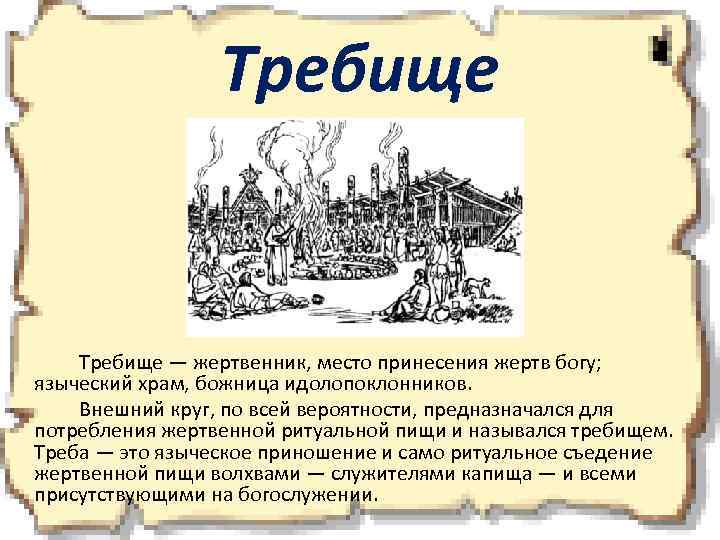 Требище

Требище — жертвенник, место принесения жертв богу; языческий храм, божница идолопоклонников.

Внешний круг, по всей вероятности, предназначался для потребления жертвенной ритуальной пищи и назывался требищем. Треба — это языческое приношение и само ритуальное съедение жертвенной пищи волхвами — служителями капища — и всеми присутствующими на богослужении.